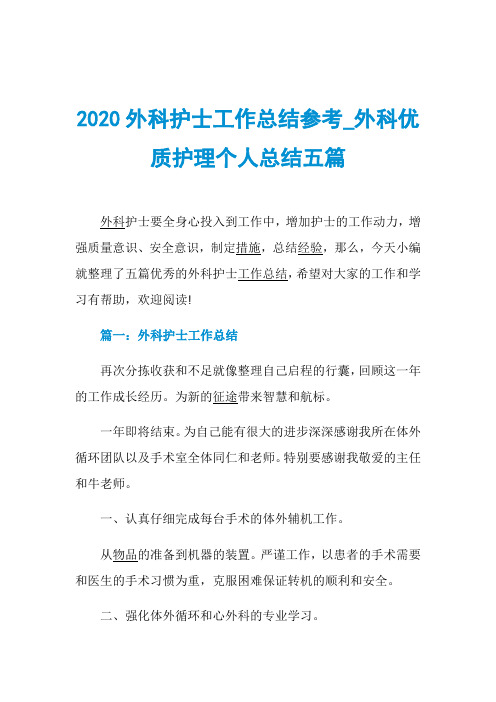 2020 外科护士工作总结参考_外科优质护理个人总结五篇

外科护士要全身心投入到工作中，增加护士的工作动力，增强质量意识、安全意识，制定措施，总结经验，那么，今天小编就整理了五篇优秀的外科护士工作总结，希望对大家的工作和学习有帮助，欢迎阅读!

篇一：外科护士工作总结

再次分拣收获和不足就像整理自己启程的行囊，回顾这一年的工作成长经历。为新的征途带来智慧和航标。

一年即将结束。为自己能有很大的进步深深感谢我所在体外循环团队以及手术室全体同仁和老师。特别要感谢我敬爱的主任和牛老师。

一、认真仔细完成每台手术的体外辅机工作。

从物品的准备到机器的装置。严谨工作，以患者的手术需要和医生的手术习惯为重，克服困难保证转机的顺利和安全。

二、强化体外循环和心外科的专业学习。